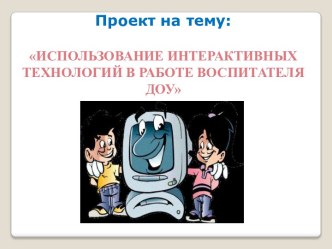 Проект на тему:

«ИСПОЛЬЗОВАНИЕ ИНТЕРАКТИВНЫХ ТЕХНОЛОГИЙ В РАБОТЕ ВОСПИТАТЕЛЯ ДОУ»